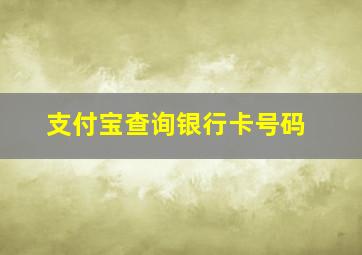 支付宝查询银行卡号码